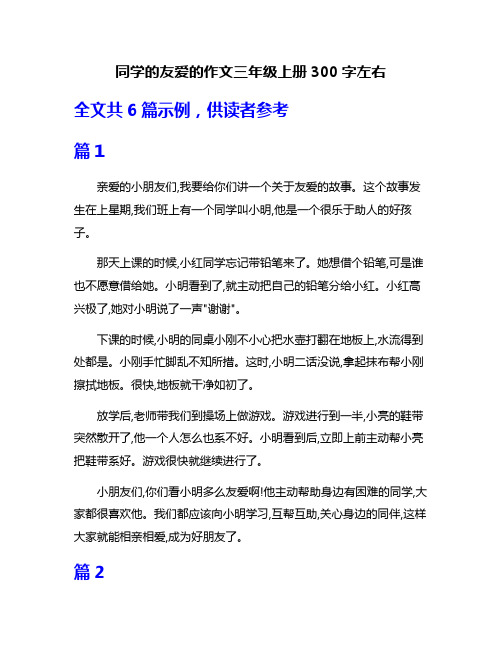 同学的友爱的作文三年级上册300字左右

全文共6篇示例，供读者参考

篇1

亲爱的小朋友们,我要给你们讲一个关于友爱的故事。这个故事发生在上星期,我们班上有一个同学叫小明,他是一个很乐于助人的好孩子。

那天上课的时候,小红同学忘记带铅笔来了。她想借个铅笔,可是谁也不愿意借给她。小明看到了,就主动把自己的铅笔分给小红。小红高兴极了,她对小明说了一声"谢谢"。

下课的时候,小明的同桌小刚不小心把水壶打翻在地板上,水流得到处都是。小刚手忙脚乱不知所措。这时,小明二话没说,拿起抹布帮小刚擦拭地板。很快,地板就干净如初了。

放学后,老师带我们到操场上做游戏。游戏进行到一半,小亮的鞋带突然散开了,他一个人怎么也系不好。小明看到后,立即上前主动帮小亮把鞋带系好。游戏很快就继续进行了。

小朋友们,你们看小明多么友爱啊!他主动帮助身边有困难的同学,大家都很喜欢他。我们都应该向小明学习,互帮互助,关心身边的同伴,这样大家就能相亲相爱,成为好朋友了。

篇2